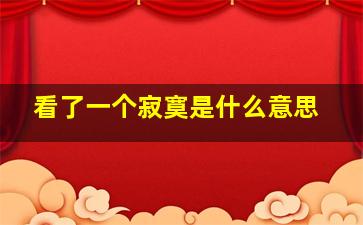 看了一个寂寞是什么意思